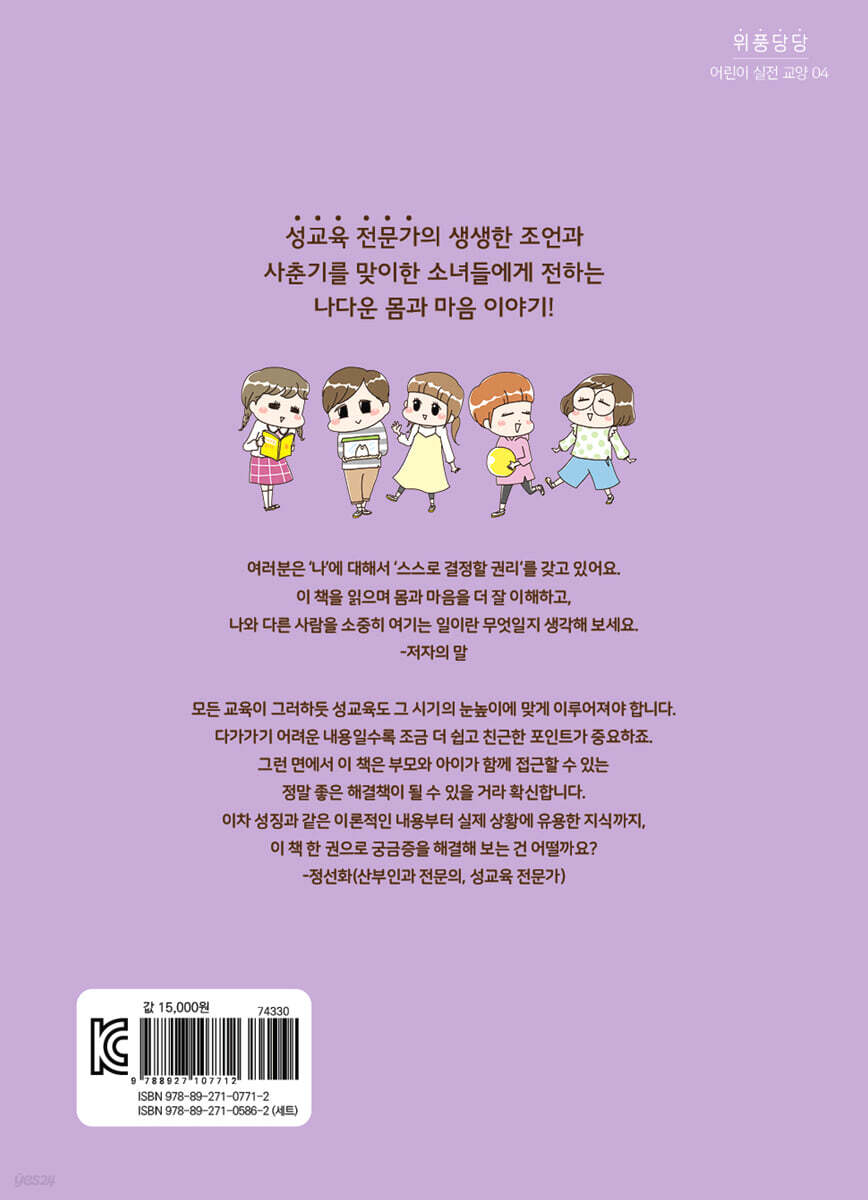 위풍당당
어린이 실전 교양 04

성교육 전문가의 생생한 조언과
사춘기를 맞이한 소녀들에게 전하는
나다운 몸과 마음 이야기!

여러분은 '나'에 대해서 '스스로 결정할 권리'를 갖고 있어요.
이 책을 읽으며 몸과 마음을 더 잘 이해하고,
나와 다른 사람을 소중히 여기는 일이란 무엇일지 생각해 보세요.
-저자의 말

모든 교육이 그러하듯 성교육도 그 시기의 눈높이에 맞게 이루어져야 합니다.
다가가기 어려운 내용일수록 조금 더 쉽고 친근한 포인트가 중요하죠.
그런 면에서 이 책은 부모와 아이가 함께 접근할 수 있는
정말 좋은 해결책이 될 수 있을 거라 확신합니다.
이차 성징과 같은 이론적인 내용부터 실제 상황에 유용한 지식까지,
이 책 한 권으로 궁금증을 해결해 보는 건 어떨까요?
-정선화(산부인과 전문의, 성교육 전문가)

값 15,000원
74330
9 788927 107712
ISBN 978-89-271-0771-2
ISBN 978-89-271-0586-2 (세트)

yes24